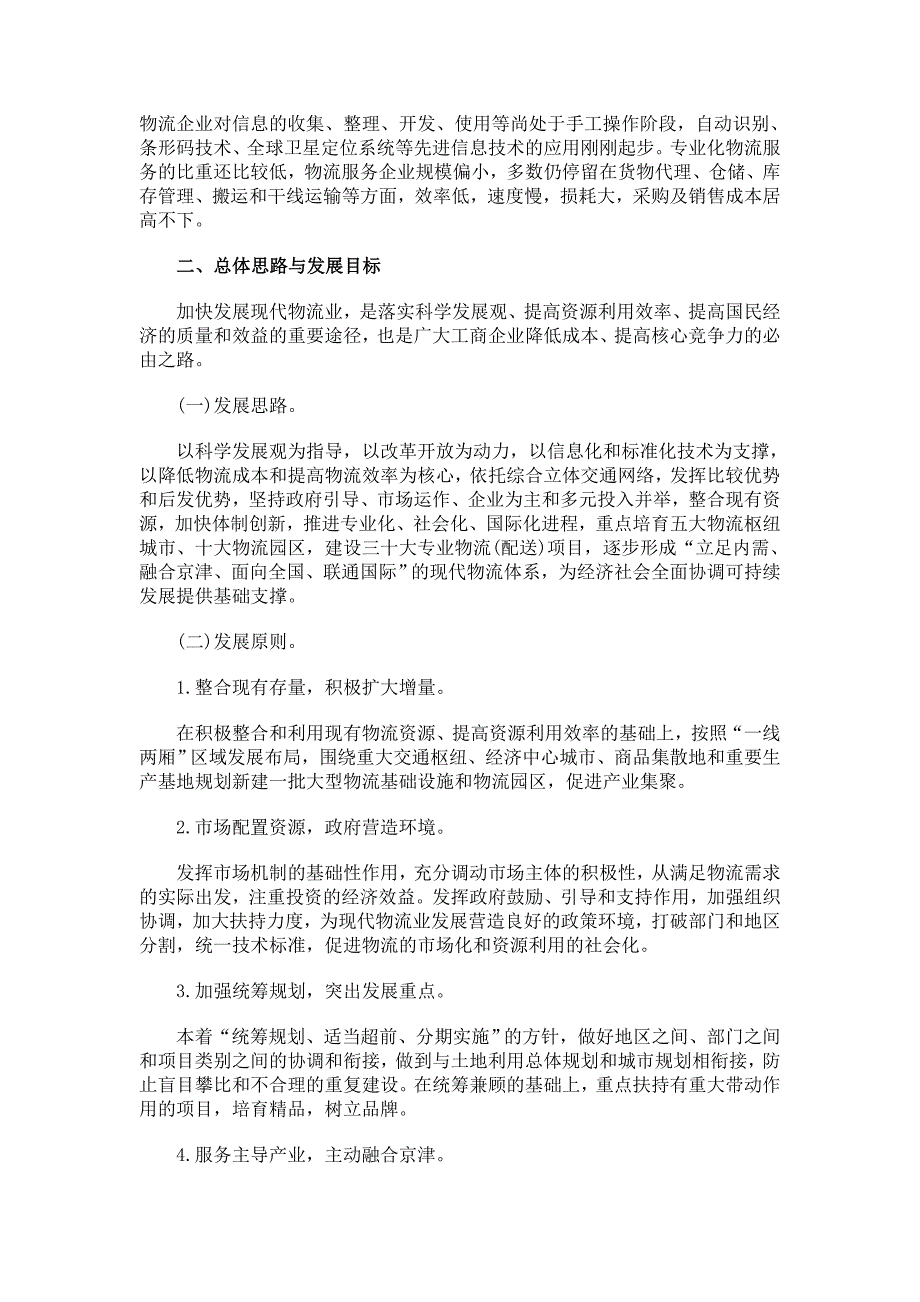 物流企业对信息的收集、整理、开发、使用等尚处于手工操作阶段，自动识别、条形码技术、全球卫星定位系统等先进信息技术的应用刚刚起步。专业化物流服务的比重还比较低，物流服务企业规模偏小，多数仍停留在货物代理、仓储、库存管理、搬运和干线运输等方面，效率低，速度慢，损耗大，采购及销售成本居高不下。

二、总体思路与发展目标

加快发展现代物流业，是落实科学发展观、提高资源利用效率、提高国民经济的质量和效益的重要途径，也是广大工商企业降低成本、提高核心竞争力的必由之路。

(一)发展思路。

以科学发展观为指导，以改革开放为动力，以信息化和标准化技术为支撑，以降低物流成本和提高物流效率为核心，依托综合立体交通网络，发挥比较优势和后发优势，坚持政府引导、市场运作、企业为主和多元投入并举，整合现有资源，加快体制创新，推进专业化、社会化、国际化进程，重点培育五大物流枢纽城市、十大物流园区，建设三十大专业物流(配送)项目，逐步形成“立足内需、融合京津、面向全国、联通国际”的现代物流体系，为经济社会全面协调可持续发展提供基础支撑。

(二)发展原则。

1.整合现有存量，积极扩大增量。

在积极整合和利用现有物流资源、提高资源利用效率的基础上，按照“一线两厢”区域发展布局，围绕重大交通枢纽、经济中心城市、商品集散地和重要生产基地规划新建一批大型物流基础设施和物流园区，促进产业集聚。

2.市场配置资源，政府营造环境。

发挥市场机制的基础性作用，充分调动市场主体的积极性，从满足物流需求的实际出发，注重投资的经济效益。发挥政府鼓励、引导和支持作用，加强组织协调，加大扶持力度，为现代物流业发展营造良好的政策环境，打破部门和地区分割，统一技术标准，促进物流的市场化和资源利用的社会化。

3.加强统筹规划，突出发展重点。

本着“统筹规划、适当超前、分期实施”的方针，做好地区之间、部门之间和项目类别之间的协调和衔接，做到与土地利用总体规划和城市规划相衔接，防止盲目攀比和不合理的重复建设。在统筹兼顾的基础上，重点扶持有重大带动作用的项目，培育精品，树立品牌。

4.服务主导产业，主动融合京津。